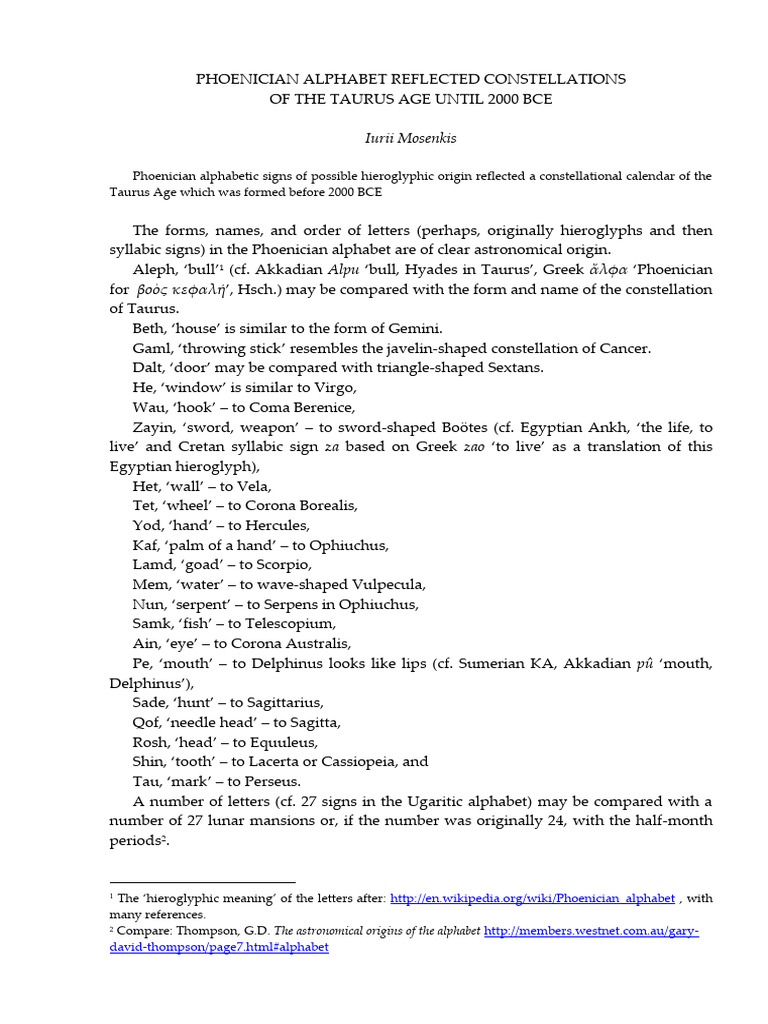 PHOENICIAN ALPHABET REFLECTED CONSTELLATIONS OF THE TAURUS AGE UNTIL 2000 BCE

Iurii Mosenkis

Phoenician alphabetic signs of possible hieroglyphic origin reflected a constellational calendar of the Taurus Age which was formed before 2000 BCE

The forms, names, and order of letters (perhaps, originally hieroglyphs and then syllabic signs) in the Phoenician alphabet are of clear astronomical origin.

Aleph, 'bull'¹ (cf. Akkadian Alpu 'bull, Hyades in Taurus', Greek ἄλφα 'Phoenician for βοὸς κεφαλή', Hsch.) may be compared with the form and name of the constellation of Taurus.

Beth, 'house' is similar to the form of Gemini.

Gaml, 'throwing stick' resembles the javelin-shaped constellation of Cancer.

Dalt, 'door' may be compared with triangle-shaped Sextans.

He, 'window' is similar to Virgo,

Wau, 'hook' – to Coma Berenice,

Zayin, 'sword, weapon' – to sword-shaped Boötes (cf. Egyptian Ankh, 'the life, to live' and Cretan syllabic sign za based on Greek zao 'to live' as a translation of this Egyptian hieroglyph),

Het, 'wall' – to Vela,

Tet, 'wheel' – to Corona Borealis,

Yod, 'hand' – to Hercules,

Kaf, 'palm of a hand' – to Ophiuchus,

Lamd, 'goad' – to Scorpio,

Mem, 'water' – to wave-shaped Vulpecula,

Nun, 'serpent' – to Serpens in Ophiuchus,

Samk, 'fish' – to Telescopium,

Ain, 'eye' – to Corona Australis,

Pe, 'mouth' – to Delphinus looks like lips (cf. Sumerian KA, Akkadian pû 'mouth, Delphinus'),

Sade, 'hunt' – to Sagittarius,

Qof, 'needle head' – to Sagitta,

Rosh, 'head' – to Equuleus,

Shin, 'tooth' – to Lacerta or Cassiopeia, and

Tau, 'mark' – to Perseus.

A number of letters (cf. 27 signs in the Ugaritic alphabet) may be compared with a number of 27 lunar mansions or, if the number was originally 24, with the half-month periods².

¹ The 'hieroglyphic meaning' of the letters after: http://en.wikipedia.org/wiki/Phoenician_alphabet , with many references.
² Compare: Thompson, G.D. The astronomical origins of the alphabet http://members.westnet.com.au/gary-david-thompson/page7.html#alphabet